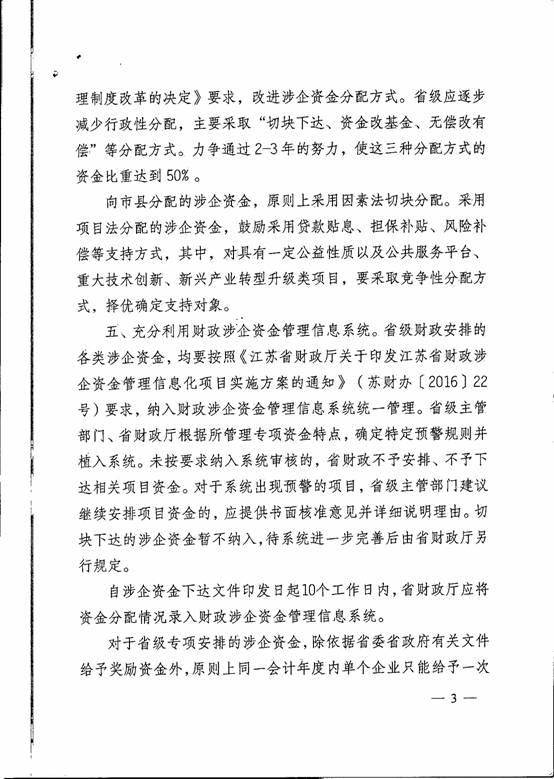 理制度改革的决定》要求，改进涉企资金分配方式。省级应逐步减少行政性分配，主要采取“切块下达、资金改基金、无偿改有偿”等分配方式。力争通过2-3年的努力，使这三种分配方式的资金比重达到50%。

向市县分配的涉企资金，原则上采用因素法切块分配。采用项目法分配的涉企资金，鼓励采用贷款贴息、担保补贴、风险补偿等支持方式，其中，对具有一定公益性质以及公共服务平台、重大技术创新、新兴产业转型升级类项目，要采取竞争性分配方式，择优确定支持对象。

五、充分利用财政涉企资金管理信息系统。省级财政安排的各类涉企资金，均要按照《江苏省财政厅关于印发江苏省财政涉企资金管理信息化项目实施方案的通知》（苏财办〔2016〕22号）要求，纳入财政涉企资金管理信息系统统一管理。省级主管部门、省财政厅根据所管理专项资金特点，确定特定预警规则并植入系统。未按要求纳入系统审核的，省财政不予安排、不予下达相关项目资金。对于系统出现预警的项目，省级主管部门建议继续安排项目资金的，应提供书面核准意见并详细说明理由。切块下达的涉企资金暂不纳入，待系统进一步完善后由省财政厅另行规定。

自涉企资金下达文件印发日起10个工作日内，省财政厅应将资金分配情况录入财政涉企资金管理信息系统。

对于省级专项安排的涉企资金，除依据省委省政府有关文件给予奖励资金外，原则上同一会计年度内单个企业只能给予一次

— 3 —